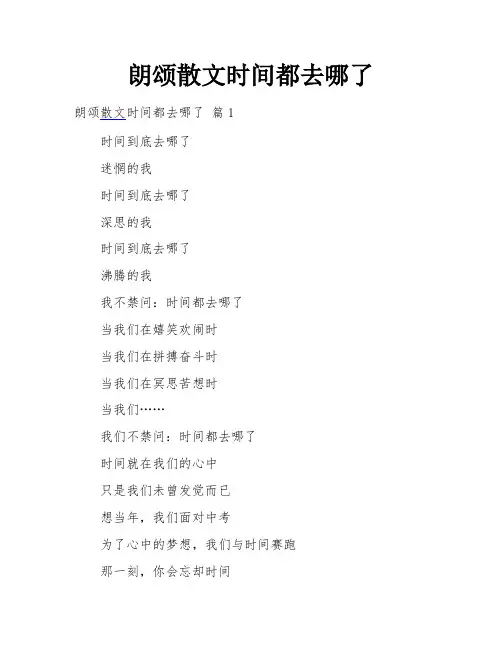 朗颂散文时间都去哪了

朗颂散文时间都去哪了 篇 1

时间到底去哪了

迷惘的我

时间到底去哪了

深思的我

时间到底去哪了

沸腾的我

我不禁问：时间都去哪了

当我们在嬉笑欢闹时

当我们在拼搏奋斗时

当我们在冥思苦想时

当我们……

我们不禁问：时间都去哪了

时间就在我们的心中

只是我们未曾发觉而已

想当年，我们面对中考

为了心中的梦想，我们与时间赛跑

那一刻，你会忘却时间